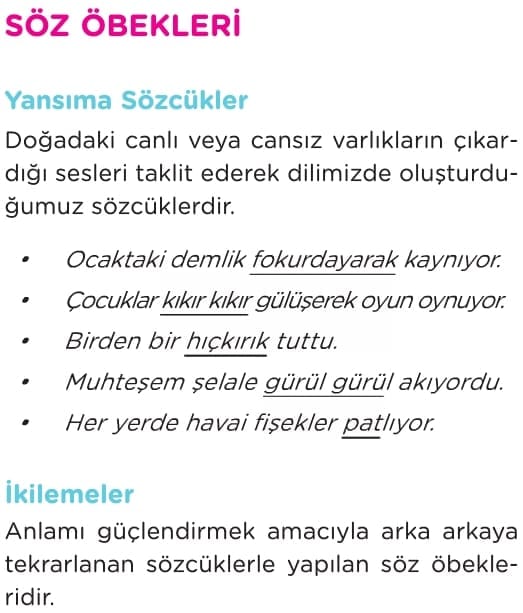 SÖZ ÖBEKLERİ

Yansıma Sözcükler

Doğadaki canlı veya cansız varlıkların çıkardığı sesleri taklit ederek dilimizde oluşturduğumuz sözcüklerdir.

• Ocaktaki demlik fokurdayarak kaynıyor.
• Çocuklar kıkır kıkır gülüşerek oyun oynuyor.
• Birden bir hıçkırık tuttu.
• Muhteşem şelale gürül gürül akıyordu.
• Her yerde havai fişekler patlıyor.

İkilemeler

Anlamı güçlendirmek amacıyla arka arkaya tekrarlanan sözcüklerle yapılan söz öbekleridir.